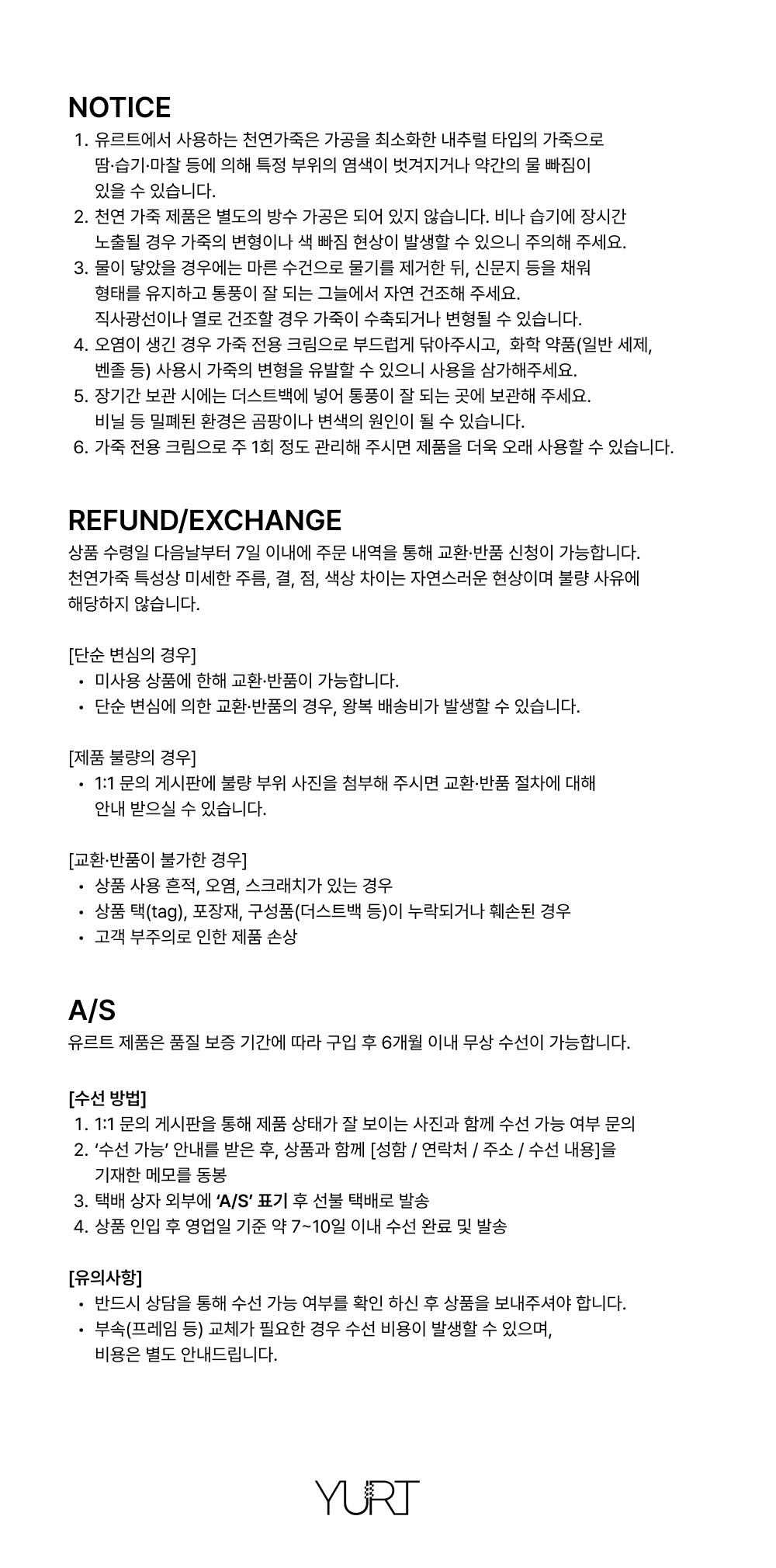 NOTICE
1. 유르트에서 사용하는 천연가죽은 가공을 최소화한 내추럴 타입의 가죽으로 땀·습기·마찰 등에 의해 특정 부위의 염색이 벗겨지거나 약간의 물 빠짐이 있을 수 있습니다.
2. 천연 가죽 제품은 별도의 방수 가공은 되어 있지 않습니다. 비나 습기에 장시간 노출될 경우 가죽의 변형이나 색 빠짐 현상이 발생할 수 있으니 주의해 주세요.
3. 물이 닿았을 경우에는 마른 수건으로 물기를 제거한 뒤, 신문지 등을 채워 형태를 유지하고 통풍이 잘 되는 그늘에서 자연 건조해 주세요.
직사광선이나 열로 건조할 경우 가죽이 수축되거나 변형될 수 있습니다.
4. 오염이 생긴 경우 가죽 전용 크림으로 부드럽게 닦아주시고, 화학 약품(일반 세제, 벤졸 등) 사용시 가죽의 변형을 유발할 수 있으니 사용을 삼가해주세요.
5. 장기간 보관 시에는 더스트백에 넣어 통풍이 잘 되는 곳에 보관해 주세요.
비닐 등 밀폐된 환경은 곰팡이나 변색의 원인이 될 수 있습니다.
6. 가죽 전용 크림으로 주 1회 정도 관리해 주시면 제품을 더욱 오래 사용할 수 있습니다.

REFUND/EXCHANGE
상품 수령일 다음날부터 7일 이내에 주문 내역을 통해 교환·반품 신청이 가능합니다. 천연가죽 특성상 미세한 주름, 결, 점, 색상 차이는 자연스러운 현상이며 불량 사유에 해당하지 않습니다.

[단순 변심의 경우]
• 미사용 상품에 한해 교환·반품이 가능합니다.
• 단순 변심에 의한 교환·반품의 경우, 왕복 배송비가 발생할 수 있습니다.

[제품 불량의 경우]
• 1:1 문의 게시판에 불량 부위 사진을 첨부해 주시면 교환·반품 절차에 대해 안내 받으실 수 있습니다.

[교환·반품이 불가한 경우]
• 상품 사용 흔적, 오염, 스크래치가 있는 경우
• 상품 택(tag), 포장재, 구성품(더스트백 등)이 누락되거나 훼손된 경우
• 고객 부주의로 인한 제품 손상

A/S
유르트 제품은 품질 보증 기간에 따라 구입 후 6개월 이내 무상 수선이 가능합니다.

[수선 방법]
1. 1:1 문의 게시판을 통해 제품 상태가 잘 보이는 사진과 함께 수선 가능 여부 문의
2. '수선 가능' 안내를 받은 후, 상품과 함께 [성함 / 연락처 / 주소 / 수선 내용]을 기재한 메모를 동봉
3. 택배 상자 외부에 'A/S' 표기 후 선불 택배로 발송
4. 상품 인입 후 영업일 기준 약 7~10일 이내 수선 완료 및 발송

[유의사항]
• 반드시 상담을 통해 수선 가능 여부를 확인 하신 후 상품을 보내주셔야 합니다.
• 부속(프레임 등) 교체가 필요한 경우 수선 비용이 발생할 수 있으며, 비용은 별도 안내드립니다.

YURT